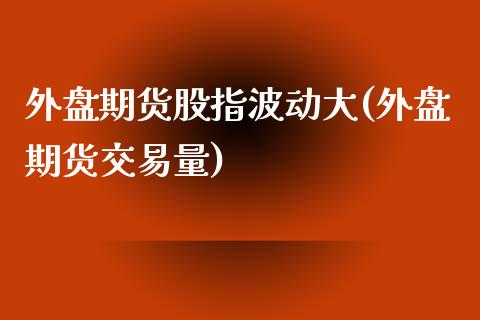 外盘期货股指波动大(外盘期货交易量)